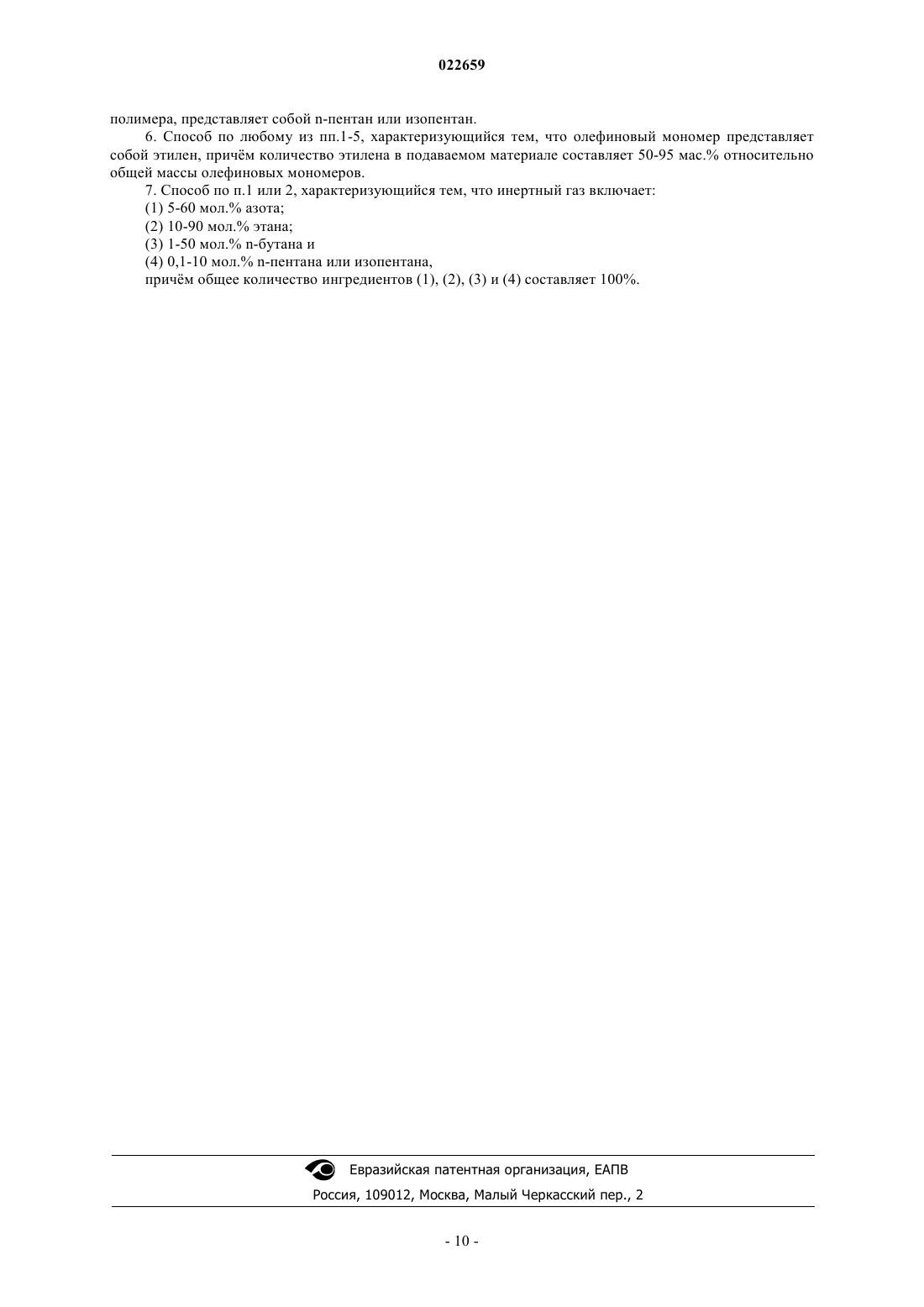 022659

полимера, представляет собой n-пентан или изопентан.

6. Способ по любому из пп.1-5, характеризующийся тем, что олефиновый мономер представляет собой этилен, причём количество этилена в подаваемом материале составляет 50-95 мас.% относительно общей массы олефиновых мономеров.

7. Способ по п.1 или 2, характеризующийся тем, что инертный газ включает:

(1) 5-60 мол.% азота;

(2) 10-90 мол.% этана;

(3) 1-50 мол.% n-бутана и

(4) 0,1-10 мол.% n-пентана или изопентана,

причём общее количество ингредиентов (1), (2), (3) и (4) составляет 100%.

Евразийская патентная организация, ЕАПВ

Россия, 109012, Москва, Малый Черкасский пер., 2

- 10 -